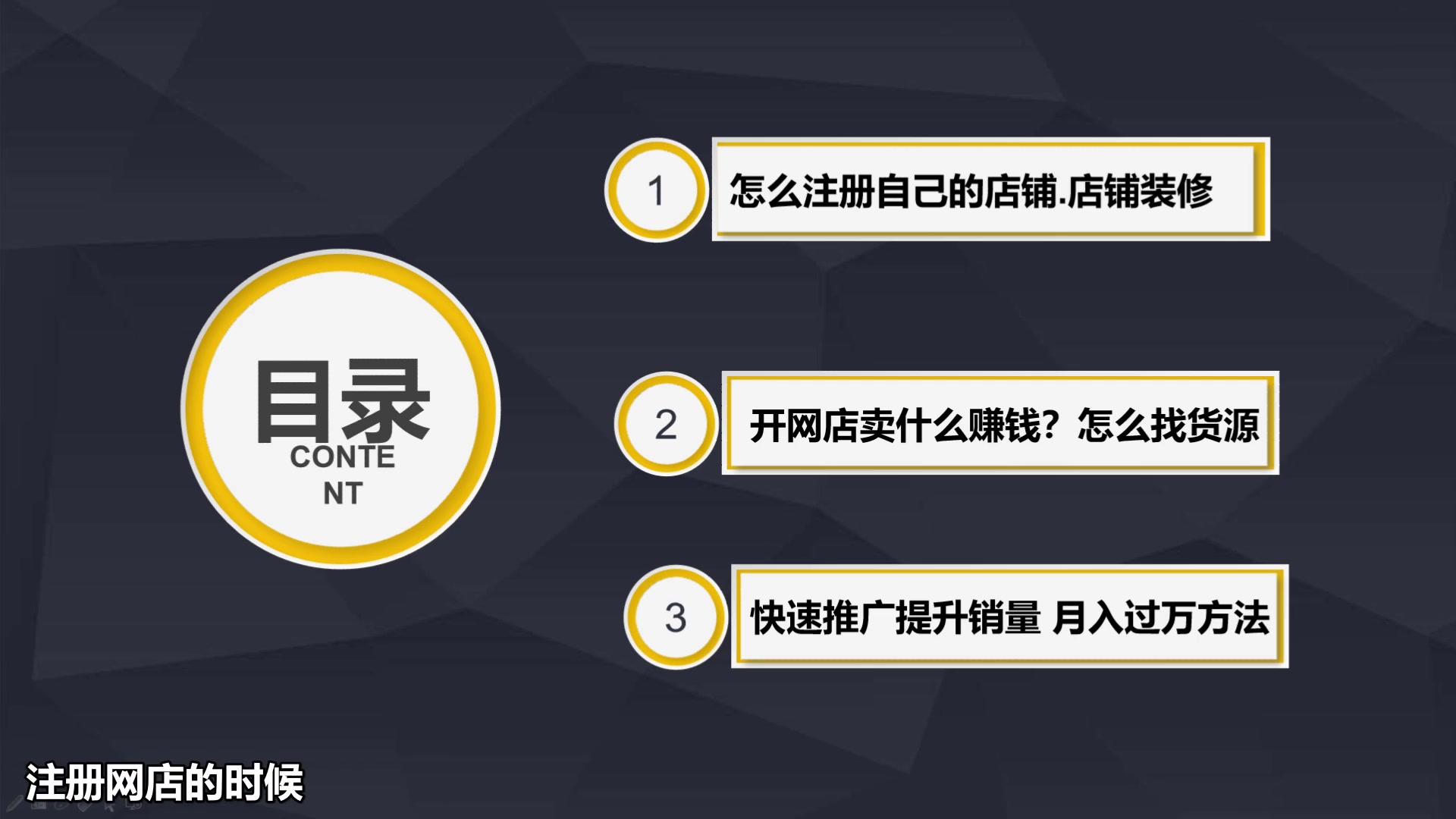 目录
CONTE
NT

1
怎么注册自己的店铺.店铺装修

2
开网店卖什么赚钱？怎么找货源

3
快速推广提升销量 月入过万方法

注册网店的时候